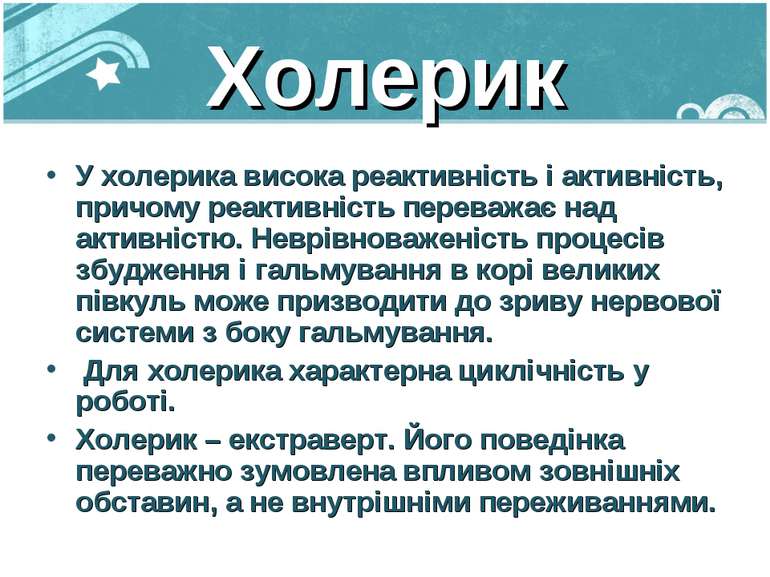 Холерик

• У холерика висока реактивність і активність, причому реактивність переважає над активністю. Неврівноваженість процесів збудження і гальмування в корі великих півкуль може призводити до зриву нервової системи з боку гальмування.
• Для холерика характерна циклічність у роботі.
• Холерик – екстраверт. Його поведінка переважно зумовлена впливом зовнішніх обставин, а не внутрішніми переживаннями.